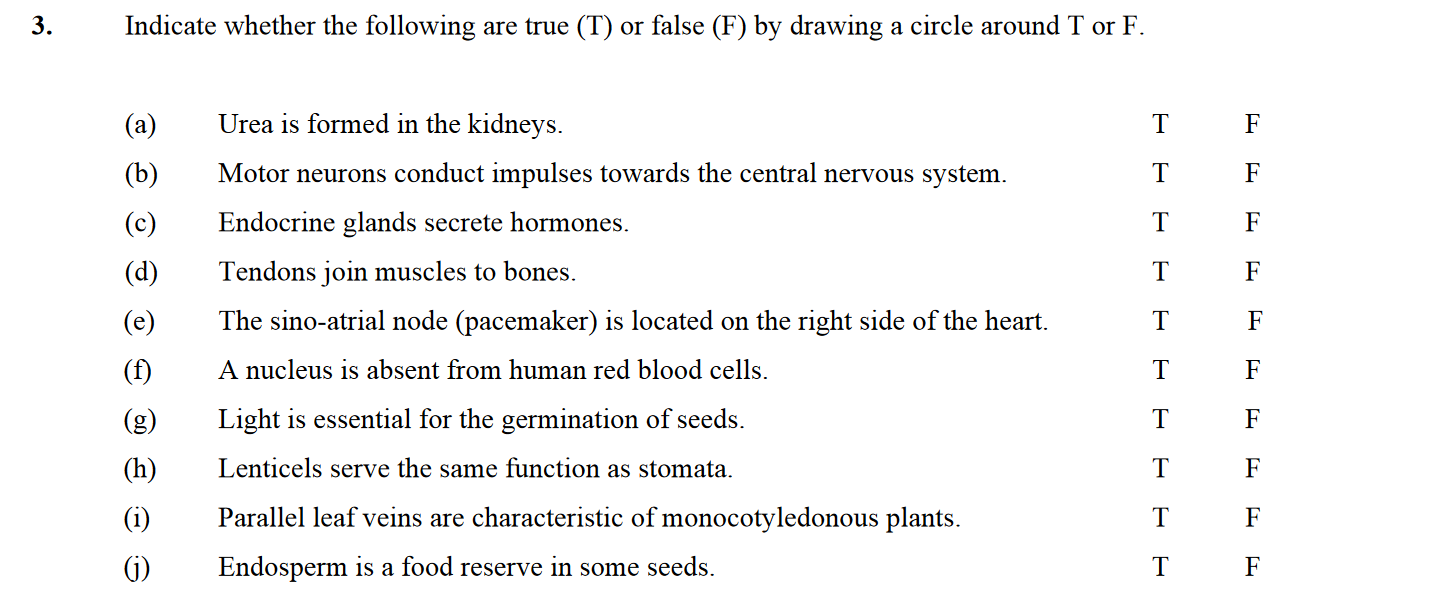 3. Indicate whether the following are true (T) or false (F) by drawing a circle around T or F.

(a) Urea is formed in the kidneys. T F

(b) Motor neurons conduct impulses towards the central nervous system. T F

(c) Endocrine glands secrete hormones. T F

(d) Tendons join muscles to bones. T F

(e) The sino-atrial node (pacemaker) is located on the right side of the heart. T F

(f) A nucleus is absent from human red blood cells. T F

(g) Light is essential for the germination of seeds. T F

(h) Lenticels serve the same function as stomata. T F

(i) Parallel leaf veins are characteristic of monocotyledonous plants. T F

(j) Endosperm is a food reserve in some seeds. T F